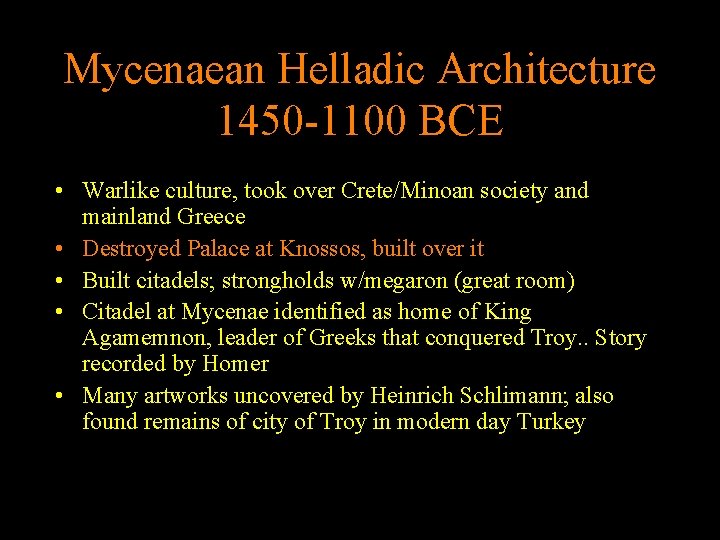 Mycenaean Helladic Architecture 1450-1100 BCE

• Warlike culture, took over Crete/Minoan society and mainland Greece
• Destroyed Palace at Knossos, built over it
• Built citadels; strongholds w/megaron (great room)
• Citadel at Mycenae identified as home of King Agamemnon, leader of Greeks that conquered Troy.. Story recorded by Homer
• Many artworks uncovered by Heinrich Schlimann; also found remains of city of Troy in modern day Turkey